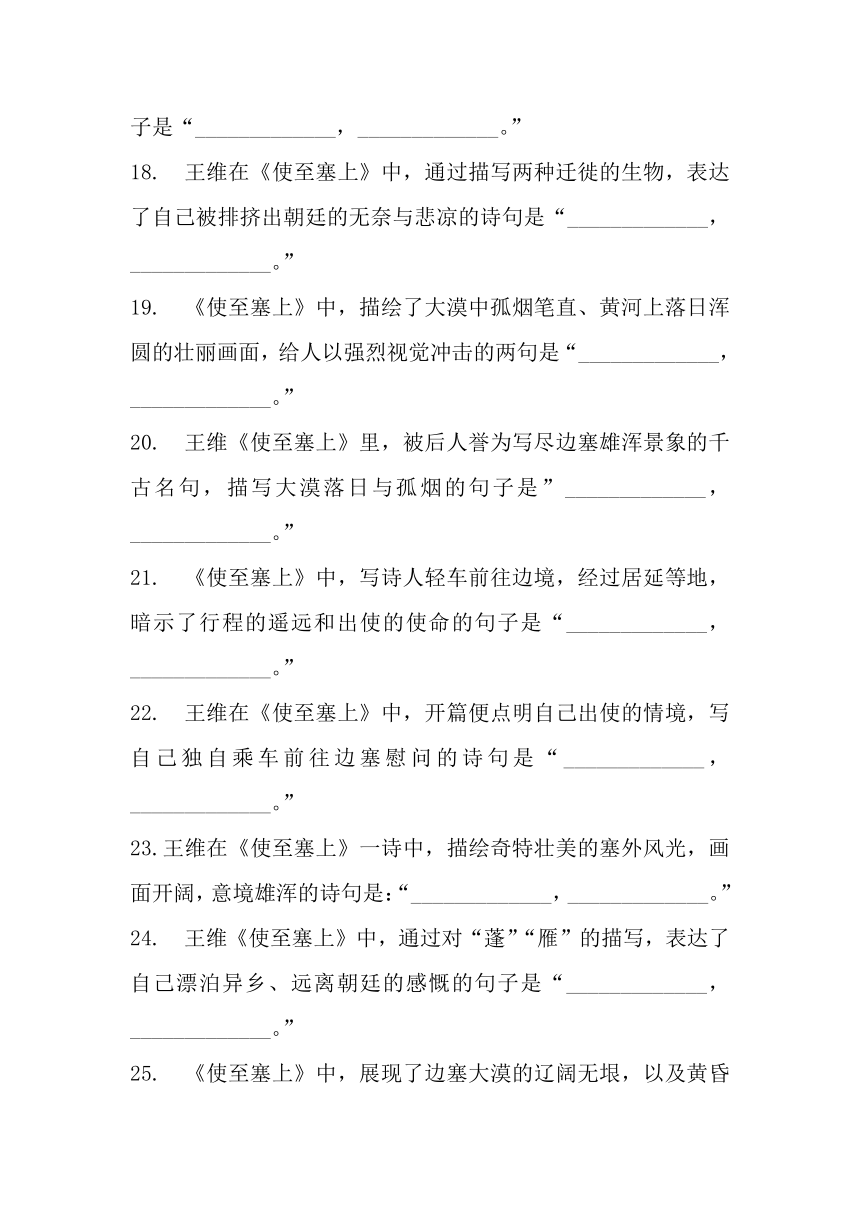 子是“____________，____________。”

18. 王维在《使至塞上》中，通过描写两种迁徙的生物，表达了自己被排挤出朝廷的无奈与悲凉的诗句是“____________，____________。”

19. 《使至塞上》中，描绘了大漠中孤烟笔直、黄河上落日浑圆的壮丽画面，给人以强烈视觉冲击的两句是“____________，____________。”

20. 王维《使至塞上》里，被后人誉为写尽边塞雄浑景象的千古名句，描写大漠落日与孤烟的句子是”____________，____________。”

21. 《使至塞上》中，写诗人轻车前往边境，经过居延等地，暗示了行程的遥远和出使的使命的句子是“____________，____________。”

22. 王维在《使至塞上》中，开篇便点明自己出使的情境，写自己独自乘车前往边塞慰问的诗句是“____________，____________。”

23.王维在《使至塞上》一诗中，描绘奇特壮美的塞外风光，画面开阔，意境雄浑的诗句是:“____________，____________。”

24. 王维《使至塞上》中，通过对“蓬”“雁”的描写，表达了自己漂泊异乡、远离朝廷的感慨的句子是“____________，____________。”

25. 《使至塞上》中，展现了边塞大漠的辽阔无垠，以及黄昏